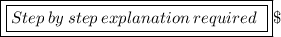 Step by step explanation required $